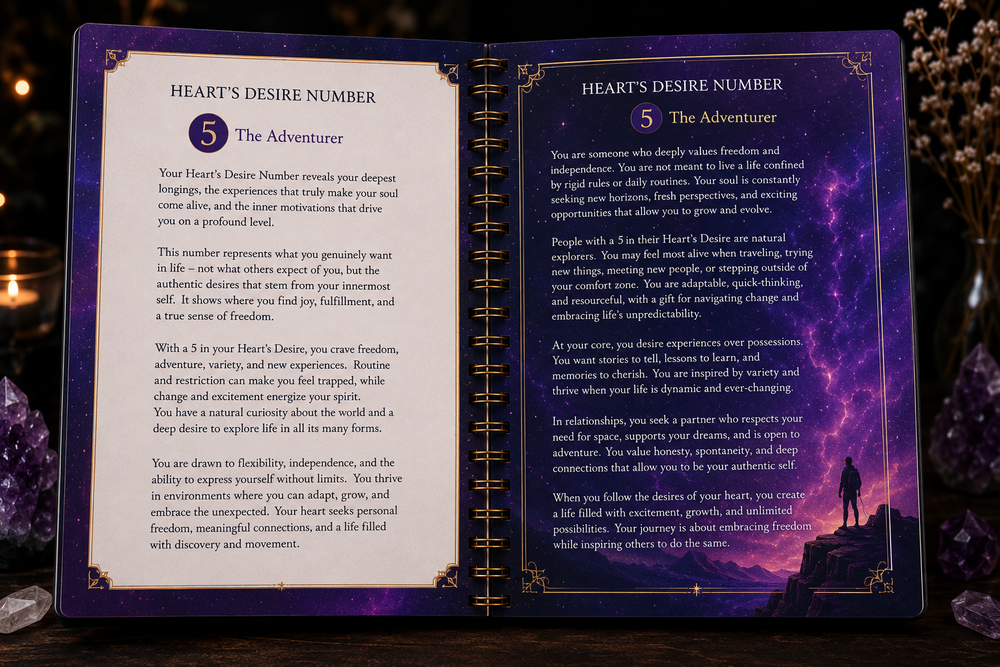 HEART'S DESIRE NUMBER

5 The Adventurer

Your Heart's Desire Number reveals your deepest longings, the experiences that truly make your soul come alive, and the inner motivations that drive you on a profound level.

This number represents what you genuinely want in life – not what others expect of you, but the authentic desires that stem from your innermost self. It shows where you find joy, fulfillment, and a true sense of freedom.

With a 5 in your Heart's Desire, you crave freedom, adventure, variety, and new experiences. Routine and restriction can make you feel trapped, while change and excitement energize your spirit. You have a natural curiosity about the world and a deep desire to explore life in all its many forms.

You are drawn to flexibility, independence, and the ability to express yourself without limits. You thrive in environments where you can adapt, grow, and embrace the unexpected. Your heart seeks personal freedom, meaningful connections, and a life filled with discovery and movement.

HEART'S DESIRE NUMBER

5 The Adventurer

You are someone who deeply values freedom and independence. You are not meant to live a life confined by rigid rules or daily routines. Your soul is constantly seeking new horizons, fresh perspectives, and exciting opportunities that allow you to grow and evolve.

People with a 5 in their Heart's Desire are natural explorers. You may feel most alive when traveling, trying new things, meeting new people, or stepping outside of your comfort zone. You are adaptable, quick-thinking, and resourceful, with a gift for navigating change and embracing life's unpredictability.

At your core, you desire experiences over possessions. You want stories to tell, lessons to learn, and memories to cherish. You are inspired by variety and thrive when your life is dynamic and ever-changing.

In relationships, you seek a partner who respects your need for space, supports your dreams, and is open to adventure. You value honesty, spontaneity, and deep connections that allow you to be your authentic self.

When you follow the desires of your heart, you create a life filled with excitement, growth, and unlimited possibilities. Your journey is about embracing freedom while inspiring others to do the same.